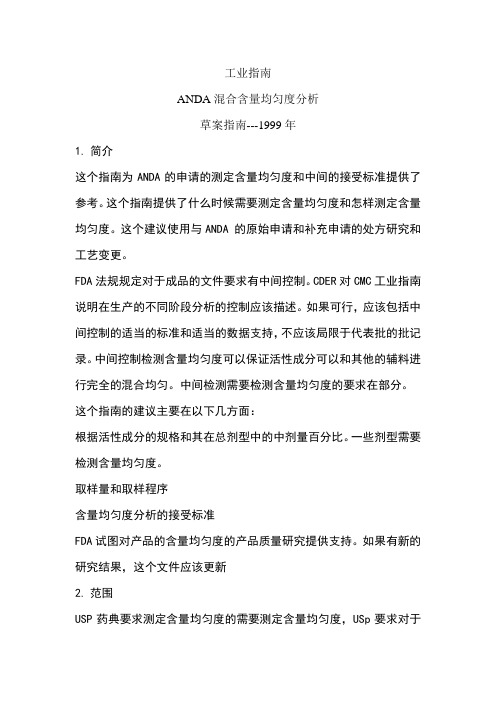 工业指南

ANDA 混合含量均匀度分析

草案指南---1999 年

1. 简介

这个指南为 ANDA 的申请的测定含量均匀度和中间的接受标准提供了参考。这个指南提供了什么时候需要测定含量均匀度和怎样测定含量均匀度。这个建议使用与 ANDA 的原始申请和补充申请的处方研究和工艺变更。

FDA 法规规定对于成品的文件要求有中间控制。CDER 对 CMC 工业指南说明在生产的不同阶段分析的控制应该描述。如果可行，应该包括中间控制的适当的标准和适当的数据支持，不应该局限于代表批的批记录。中间控制检测含量均匀度可以保证活性成分可以和其他的辅料进行完全的混合均匀。中间检测需要检测含量均匀度的要求在部分。

这个指南的建议主要在以下几方面：

根据活性成分的规格和其在总剂型中的中剂量百分比。一些剂型需要检测含量均匀度。

取样量和取样程序

含量均匀度分析的接受标准

FDA 试图对产品的含量均匀度的产品质量研究提供支持。如果有新的研究结果，这个文件应该更新

2. 范围

USP 药典要求测定含量均匀度的需要测定含量均匀度，USp 要求对于